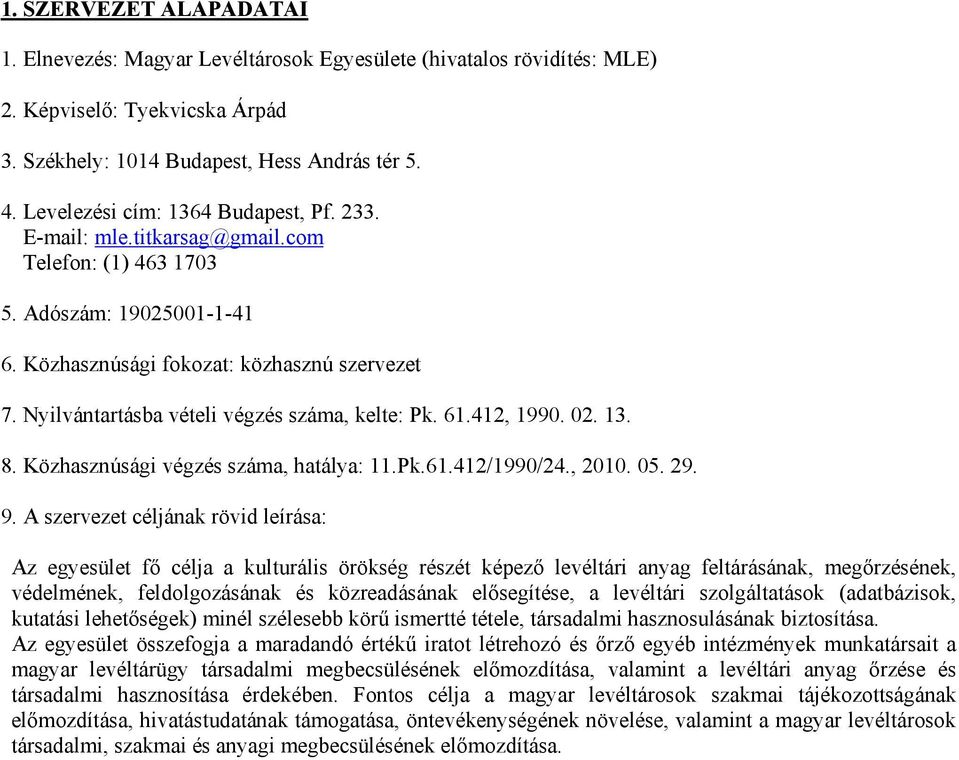 1. SZERVEZET ALAPADATAI

1. Elnevezés: Magyar Levéltárosok Egyesülete (hivatalos rövidítés: MLE)

2. Képviselő: Tyekvicska Árpád

3. Székhely: 1014 Budapest, Hess András tér 5.

4. Levelezési cím: 1364 Budapest, Pf. 233.
E-mail: mle.titkarsag@gmail.com
Telefon: (1) 463 1703

5. Adószám: 19025001-1-41

6. Közhasznúsági fokozat: közhasznú szervezet

7. Nyilvántartásba vételi végzés száma, kelte: Pk. 61.412, 1990. 02. 13.

8. Közhasznúsági végzés száma, hatálya: 11.Pk.61.412/1990/24., 2010. 05. 29.

9. A szervezet céljának rövid leírása:

Az egyesület fő célja a kulturális örökség részét képező levéltári anyag feltárásának, megőrzésének, védelmének, feldolgozásának és közreadásának elősegítése, a levéltári szolgáltatások (adatbázisok, kutatási lehetőségek) minél szélesebb körű ismertté tétele, társadalmi hasznosulásának biztosítása.
Az egyesület összefogja a maradandó értékű iratot létrehozó és őrző egyéb intézmények munkatársait a magyar levéltárügy társadalmi megbecsülésének előmozdítása, valamint a levéltári anyag őrzése és társadalmi hasznosítása érdekében. Fontos célja a magyar levéltárosok szakmai tájékozottságának előmozdítása, hivatástudatának támogatása, öntevékenységének növelése, valamint a magyar levéltárosok társadalmi, szakmai és anyagi megbecsülésének előmozdítása.